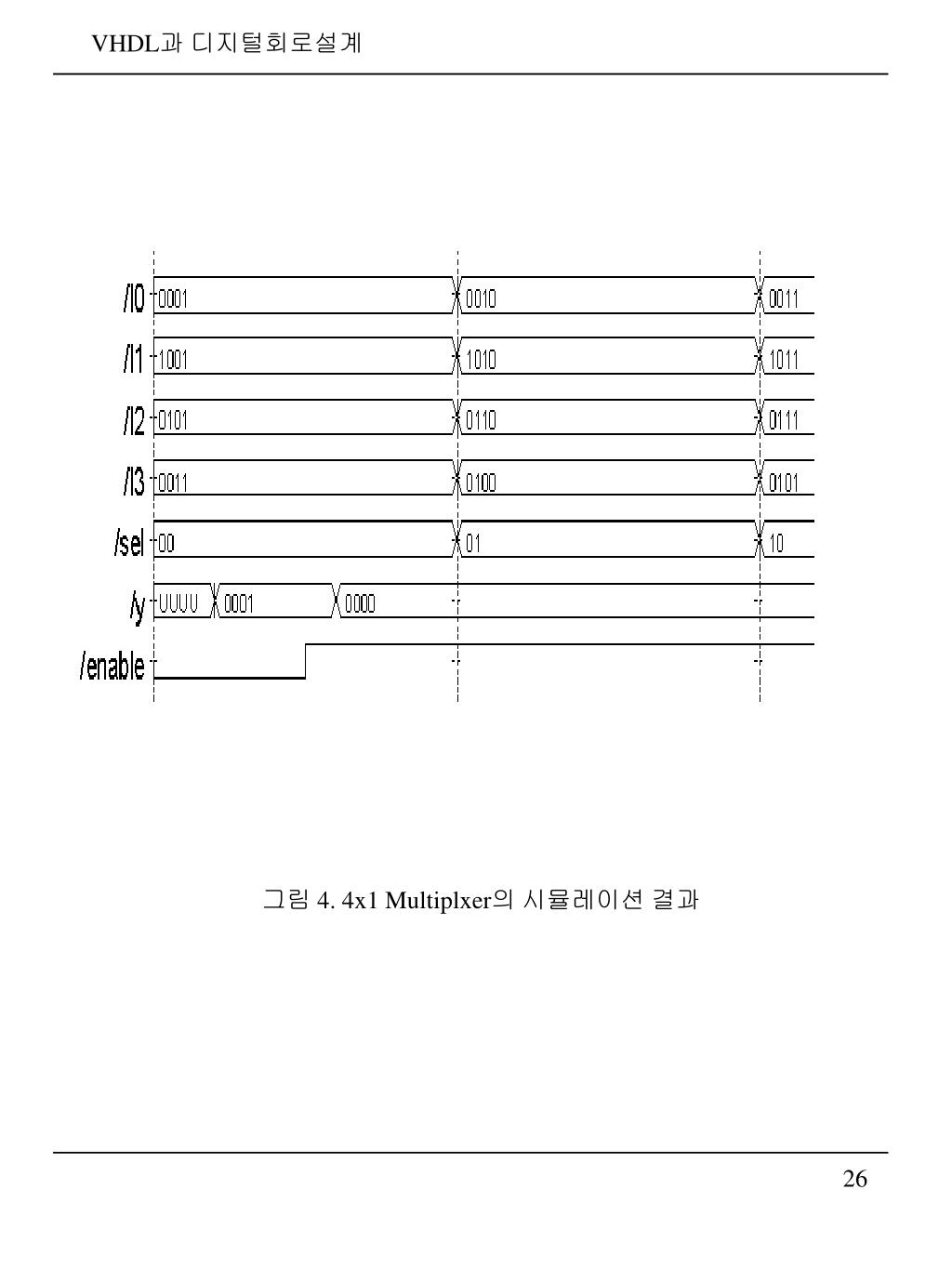 VHDL과 디지털회로설계

/I0 0001 0010 0011
/I1 1001 1010 1011
/I2 0101 0110 0111
/I3 0011 0100 0101
/sel 00 01 10
/y UUUU 0001 0000
/enable

그림 4. 4x1 Multiplxer의 시뮬레이션 결과

26